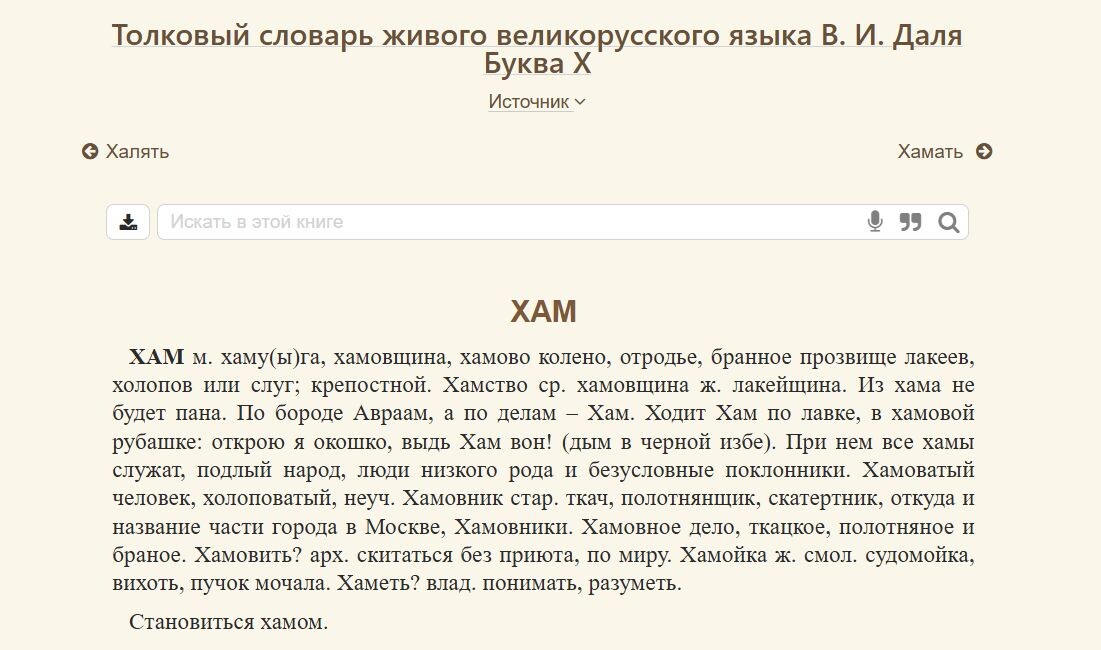 Толковый словарь живого великорусского языка В. И. Даля
Буква Х

Источник

Халять

Хамать

Искать в этой книге

ХАМ

ХАМ м. хаму(ы)га, хамовщина, хамово колено, отродье, бранное прозвище лакеев, холопов или слуг; крепостной. Хамство ср. хамовщина ж. лакейщина. Из хама не будет пана. По бороде Авраам, а по делам – Хам. Ходит Хам по лавке, в хамовой рубашке: открою я окошко, выдь Хам вон! (дым в черной избе). При нем все хамы служат, подлый народ, люди низкого рода и безусловные поклонники. Хамоватый человек, холоповатый, неуч. Хамовник стар. ткач, полотнянщик, скатертник, откуда и название части города в Москве, Хамовники. Хамовное дело, ткацкое, полотняное и браное. Хамовить? арх. скитаться без приюта, по миру. Хамойка ж. смол. судомойка, вихоть, пучок мочала. Хаметь? влад. понимать, разуметь.

Становиться хамом.